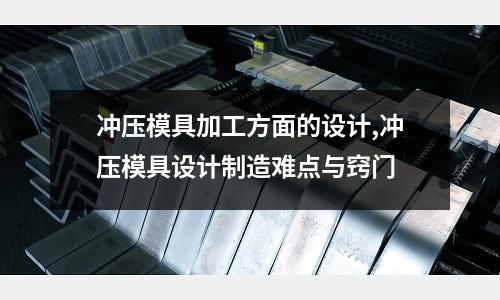 冲压模具加工方面的设计,冲压模具设计制造难点与窍门